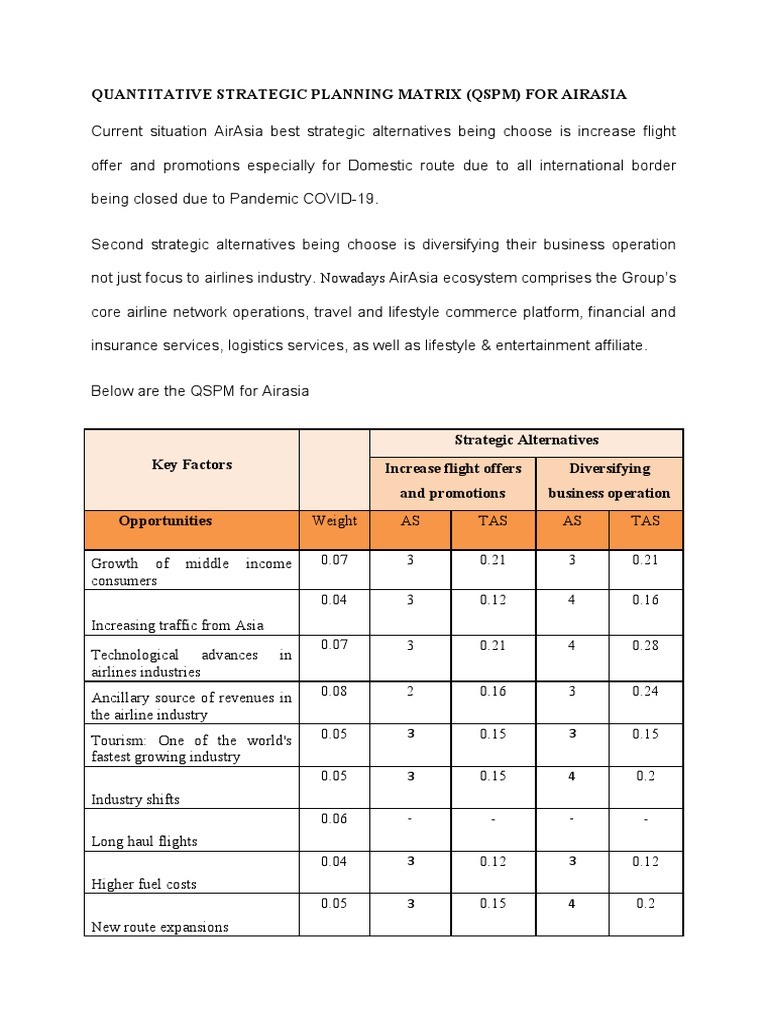 QUANTITATIVE STRATEGIC PLANNING MATRIX (QSPM) FOR AIRASIA

Current situation AirAsia best strategic alternatives being choose is increase flight offer and promotions especially for Domestic route due to all international border being closed due to Pandemic COVID-19.

Second strategic alternatives being choose is diversifying their business operation not just focus to airlines industry. Nowadays AirAsia ecosystem comprises the Group's core airline network operations, travel and lifestyle commerce platform, financial and insurance services, logistics services, as well as lifestyle & entertainment affiliate.

Below are the QSPM for Airasia

| Key Factors | | Strategic Alternatives | | | |
|---|---|---|---|---|---|
| | | Increase flight offers and promotions | | Diversifying business operation | |
| Opportunities | Weight | AS | TAS | AS | TAS |
| Growth of middle income consumers | 0.07 | 3 | 0.21 | 3 | 0.21 |
| Increasing traffic from Asia | 0.04 | 3 | 0.12 | 4 | 0.16 |
| Technological advances in airlines industries | 0.07 | 3 | 0.21 | 4 | 0.28 |
| Ancillary source of revenues in the airline industry | 0.08 | 2 | 0.16 | 3 | 0.24 |
| Tourism: One of the world's fastest growing industry | 0.05 | 3 | 0.15 | 3 | 0.15 |
| Industry shifts | 0.05 | 3 | 0.15 | 4 | 0.2 |
| Long haul flights | 0.06 | - | - | - | - |
| Higher fuel costs | 0.04 | 3 | 0.12 | 3 | 0.12 |
| New route expansions | 0.05 | 3 | 0.15 | 4 | 0.2 |